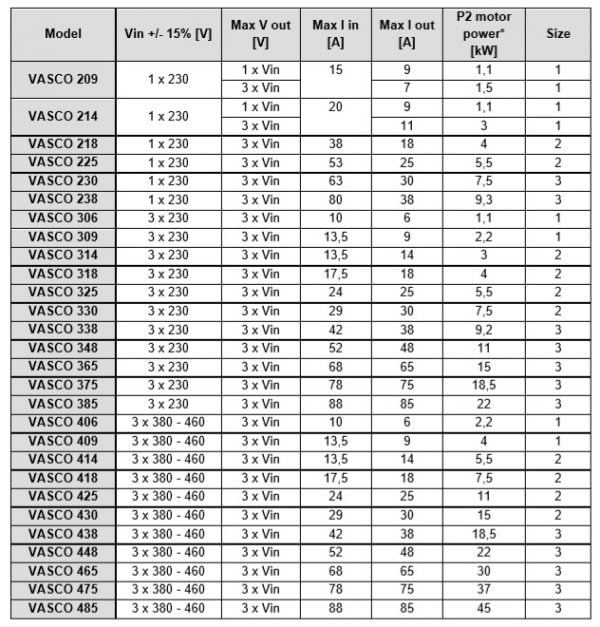 | Model | Vin +/- 15% [V] | Max V out [V] | Max I in [A] | Max I out [A] | P2 motor power* [kW] | Size |
|---|---|---|---|---|---|---|
| VASCO 209 | 1 x 230 | 1 x Vin | 15 | 9 | 1,1 | 1 |
| | | 3 x Vin | | 7 | 1,5 | 1 |
| VASCO 214 | 1 x 230 | 1 x Vin | 20 | 9 | 1,1 | 1 |
| | | 3 x Vin | | 11 | 3 | 1 |
| VASCO 218 | 1 x 230 | 3 x Vin | 38 | 18 | 4 | 2 |
| VASCO 225 | 1 x 230 | 3 x Vin | 53 | 25 | 5,5 | 2 |
| VASCO 230 | 1 x 230 | 3 x Vin | 63 | 30 | 7,5 | 3 |
| VASCO 238 | 1 x 230 | 3 x Vin | 80 | 38 | 9,3 | 3 |
| VASCO 306 | 3 x 230 | 3 x Vin | 10 | 6 | 1,1 | 1 |
| VASCO 309 | 3 x 230 | 3 x Vin | 13,5 | 9 | 2,2 | 1 |
| VASCO 314 | 3 x 230 | 3 x Vin | 13,5 | 14 | 3 | 2 |
| VASCO 318 | 3 x 230 | 3 x Vin | 17,5 | 18 | 4 | 2 |
| VASCO 325 | 3 x 230 | 3 x Vin | 24 | 25 | 5,5 | 2 |
| VASCO 330 | 3 x 230 | 3 x Vin | 29 | 30 | 7,5 | 2 |
| VASCO 338 | 3 x 230 | 3 x Vin | 42 | 38 | 9,2 | 3 |
| VASCO 348 | 3 x 230 | 3 x Vin | 52 | 48 | 11 | 3 |
| VASCO 365 | 3 x 230 | 3 x Vin | 68 | 65 | 15 | 3 |
| VASCO 375 | 3 x 230 | 3 x Vin | 78 | 75 | 18,5 | 3 |
| VASCO 385 | 3 x 230 | 3 x Vin | 88 | 85 | 22 | 3 |
| VASCO 406 | 3 x 380 - 460 | 3 x Vin | 10 | 6 | 2,2 | 1 |
| VASCO 409 | 3 x 380 - 460 | 3 x Vin | 13,5 | 9 | 4 | 1 |
| VASCO 414 | 3 x 380 - 460 | 3 x Vin | 13,5 | 14 | 5,5 | 2 |
| VASCO 418 | 3 x 380 - 460 | 3 x Vin | 17,5 | 18 | 7,5 | 2 |
| VASCO 425 | 3 x 380 - 460 | 3 x Vin | 24 | 25 | 11 | 2 |
| VASCO 430 | 3 x 380 - 460 | 3 x Vin | 29 | 30 | 15 | 2 |
| VASCO 438 | 3 x 380 - 460 | 3 x Vin | 42 | 38 | 18,5 | 3 |
| VASCO 448 | 3 x 380 - 460 | 3 x Vin | 52 | 48 | 22 | 3 |
| VASCO 465 | 3 x 380 - 460 | 3 x Vin | 68 | 65 | 30 | 3 |
| VASCO 475 | 3 x 380 - 460 | 3 x Vin | 78 | 75 | 37 | 3 |
| VASCO 485 | 3 x 380 - 460 | 3 x Vin | 88 | 85 | 45 | 3 |